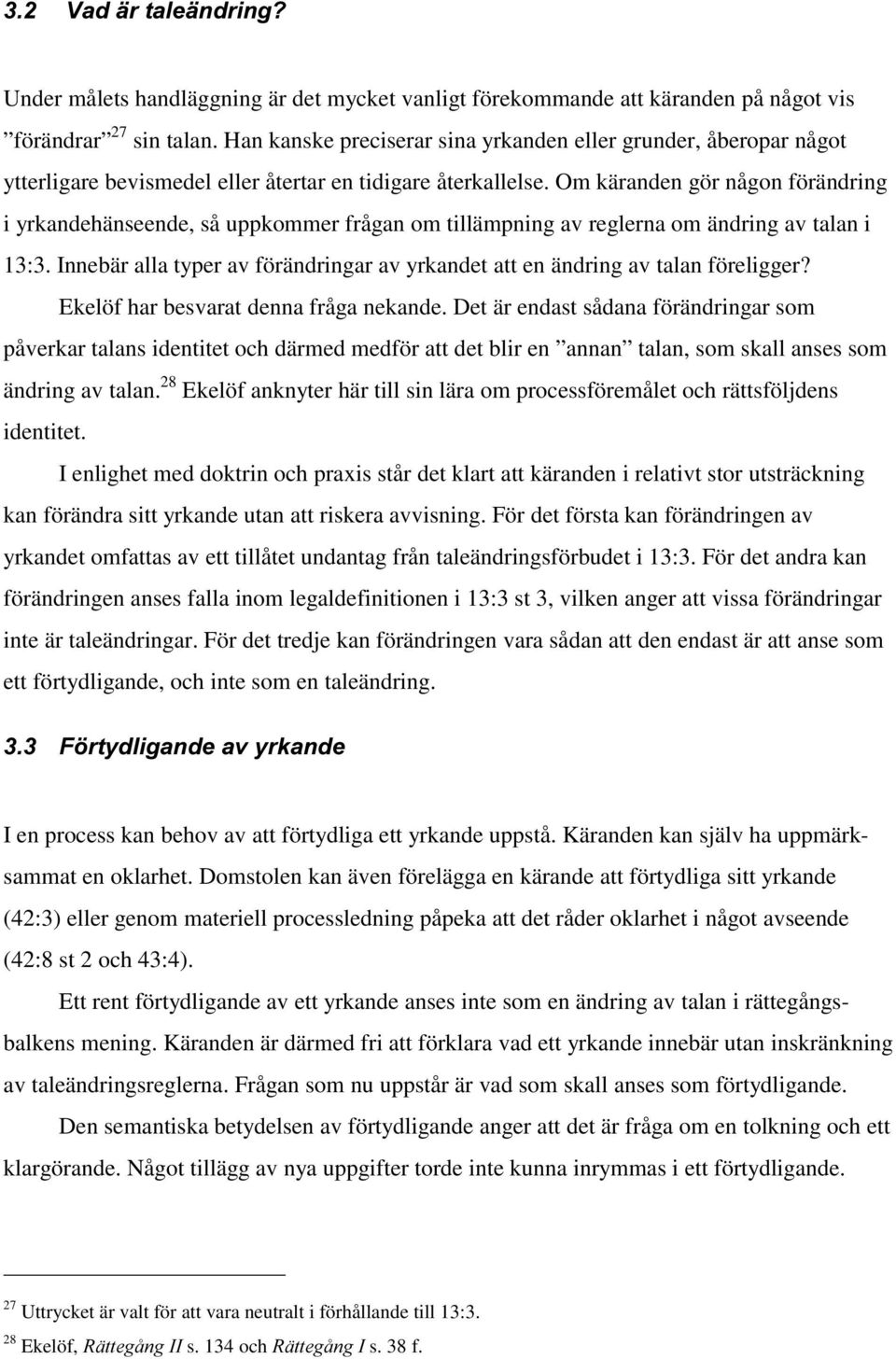 3.2 Vad är taleändring?

Under målets handläggning är det mycket vanligt förekommande att käranden på något vis ”förändrar”$^{27}$ sin talan. Han kanske preciserar sina yrkanden eller grunder, åberopar något ytterligare bevismedel eller återtar en tidigare återkallelse. Om käranden gör någon förändring i yrkandehänseende, så uppkommer frågan om tillämpning av reglerna om ändring av talan i 13:3. Innebär alla typer av förändringar av yrkandet att en ändring av talan föreligger? Ekelöf har besvarat denna fråga nekande. Det är endast sådana förändringar som påverkar talans identitet och därmed medför att det blir en ”annan” talan, som skall anses som ändring av talan.$^{28}$ Ekelöf anknyter här till sin lära om processföremålet och rättsföljdens identitet.

I enlighet med doktrin och praxis står det klart att käranden i relativt stor utsträckning kan förändra sitt yrkande utan att riskera avvisning. För det första kan förändringen av yrkandet omfattas av ett tillåtet undantag från taleändringsförbudet i 13:3. För det andra kan förändringen anses falla inom legaldefinitionen i 13:3 st 3, vilken anger att vissa förändringar inte är taleändringar. För det tredje kan förändringen vara sådan att den endast är att anse som ett förtydligande, och inte som en taleändring.

3.3 Förtydligande av yrkande

I en process kan behov av att förtydliga ett yrkande uppstå. Käranden kan själv ha uppmärksammat en oklarhet. Domstolen kan även förelägga en kärande att förtydliga sitt yrkande (42:3) eller genom materiell processledning påpeka att det råder oklarhet i något avseende (42:8 st 2 och 43:4).

Ett rent förtydligande av ett yrkande anses inte som en ändring av talan i rättegångsbalkens mening. Käranden är därmed fri att förklara vad ett yrkande innebär utan inskränkning av taleändringsreglerna. Frågan som nu uppstår är vad som skall anses som förtydligande.

Den semantiska betydelsen av förtydligande anger att det är fråga om en tolkning och ett klargörande. Något tillägg av nya uppgifter torde inte kunna inrymmas i ett förtydligande.

$^{27}$ Uttrycket är valt för att vara neutralt i förhållande till 13:3.

$^{28}$ Ekelöf, Rättegång II s. 134 och Rättegång I s. 38 f.